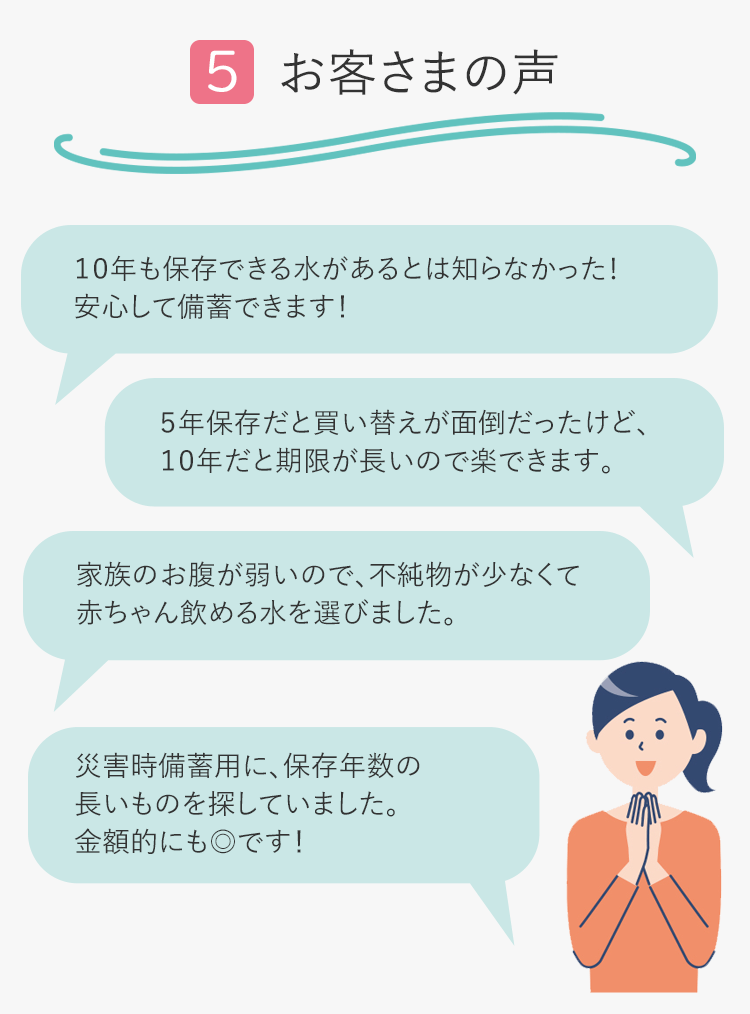 5 お客さまの声

10年も保存できる水があるとは知らなかった！
安心して備蓄できます！

5年保存だと買い替えが面倒だったけど、
10年だと期限が長いので楽できます。

家族のお腹が弱いので、不純物が少なくて
赤ちゃん飲める水を選びました。

災害時備蓄用に、保存年数の
長いものを探していました。
金額的にも◎です！